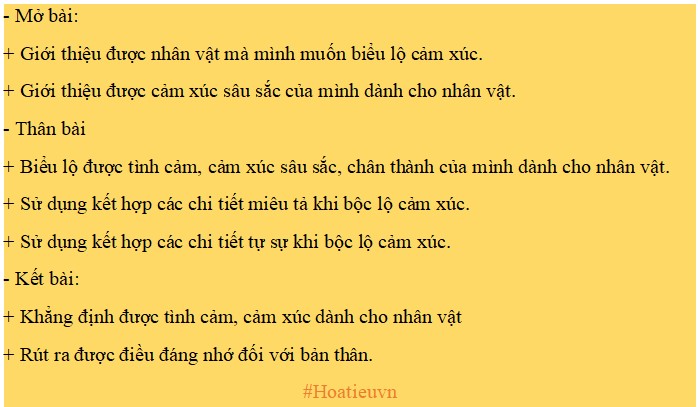 - Mở bài:

+ Giới thiệu được nhân vật mà mình muốn biểu lộ cảm xúc.

+ Giới thiệu được cảm xúc sâu sắc của mình dành cho nhân vật.

- Thân bài

+ Biểu lộ được tình cảm, cảm xúc sâu sắc, chân thành của mình dành cho nhân vật.

+ Sử dụng kết hợp các chi tiết miêu tả khi bộc lộ cảm xúc.

+ Sử dụng kết hợp các chi tiết tự sự khi bộc lộ cảm xúc.

- Kết bài:

+ Khẳng định được tình cảm, cảm xúc dành cho nhân vật

+ Rút ra được điều đáng nhớ đối với bản thân.

#Hoatieuvn